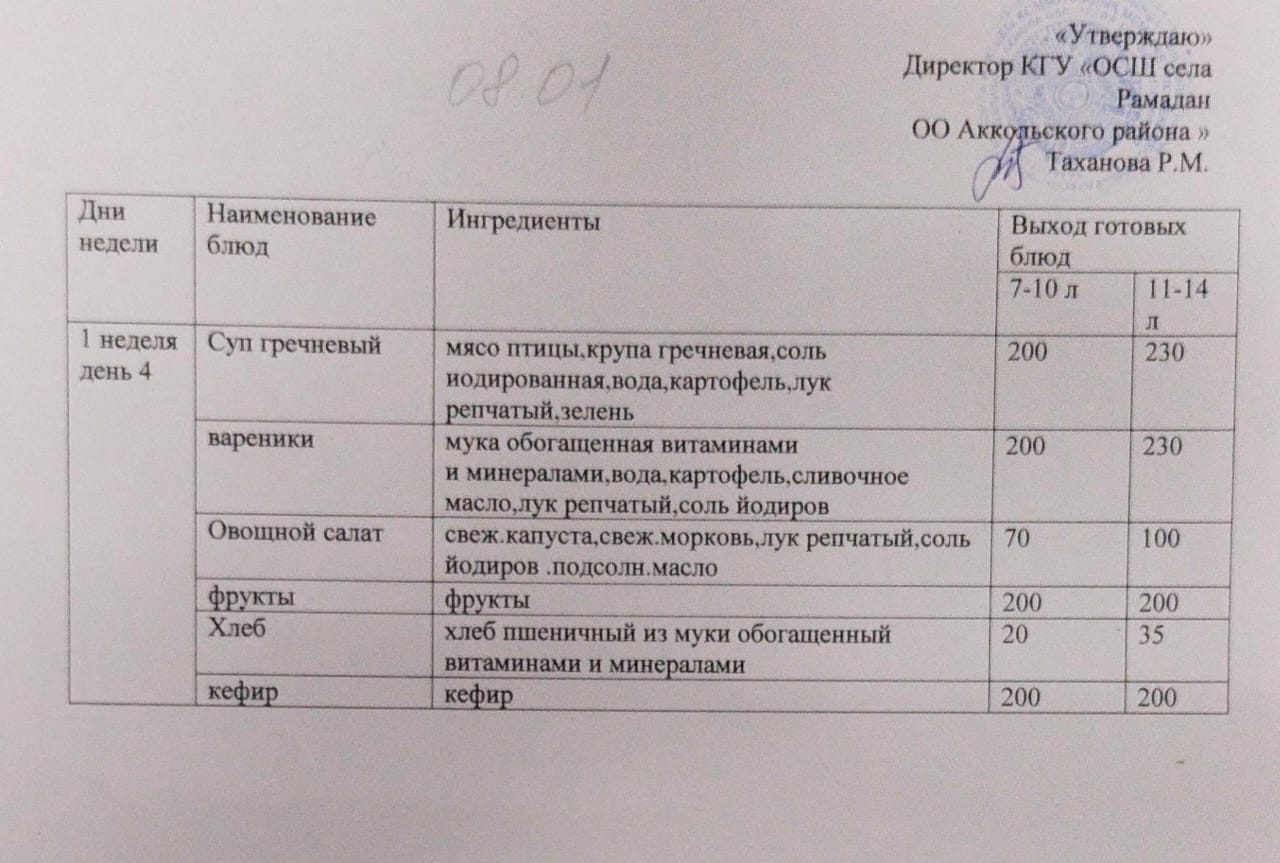 08.01

«Утверждаю»
Директор КГУ «ОСШ села Рамадан
ОО Аккольского района »
Таханова Р.М.

| Дни недели | Наименование блюд | Ингредиенты | Выход готовых блюд | |
|---|---|---|---|---|
| | | | 7-10 л | 11-14 л |
| 1 неделя день 4 | Суп гречневый | мясо птицы,крупа гречневая,соль иодированная,вода,картофель,лук репчатый,зелень | 200 | 230 |
| | вареники | мука обогащенная витаминами и минералами,вода,картофель,сливочное масло,лук репчатый,соль йодиров | 200 | 230 |
| | Овощной салат | свеж.капуста,свеж.морковь,лук репчатый,соль йодиров .подсолн.масло | 70 | 100 |
| | фрукты | фрукты | 200 | 200 |
| | Хлеб | хлеб пшеничный из муки обогащенный витаминами и минералами | 20 | 35 |
| | кефир | кефир | 200 | 200 |